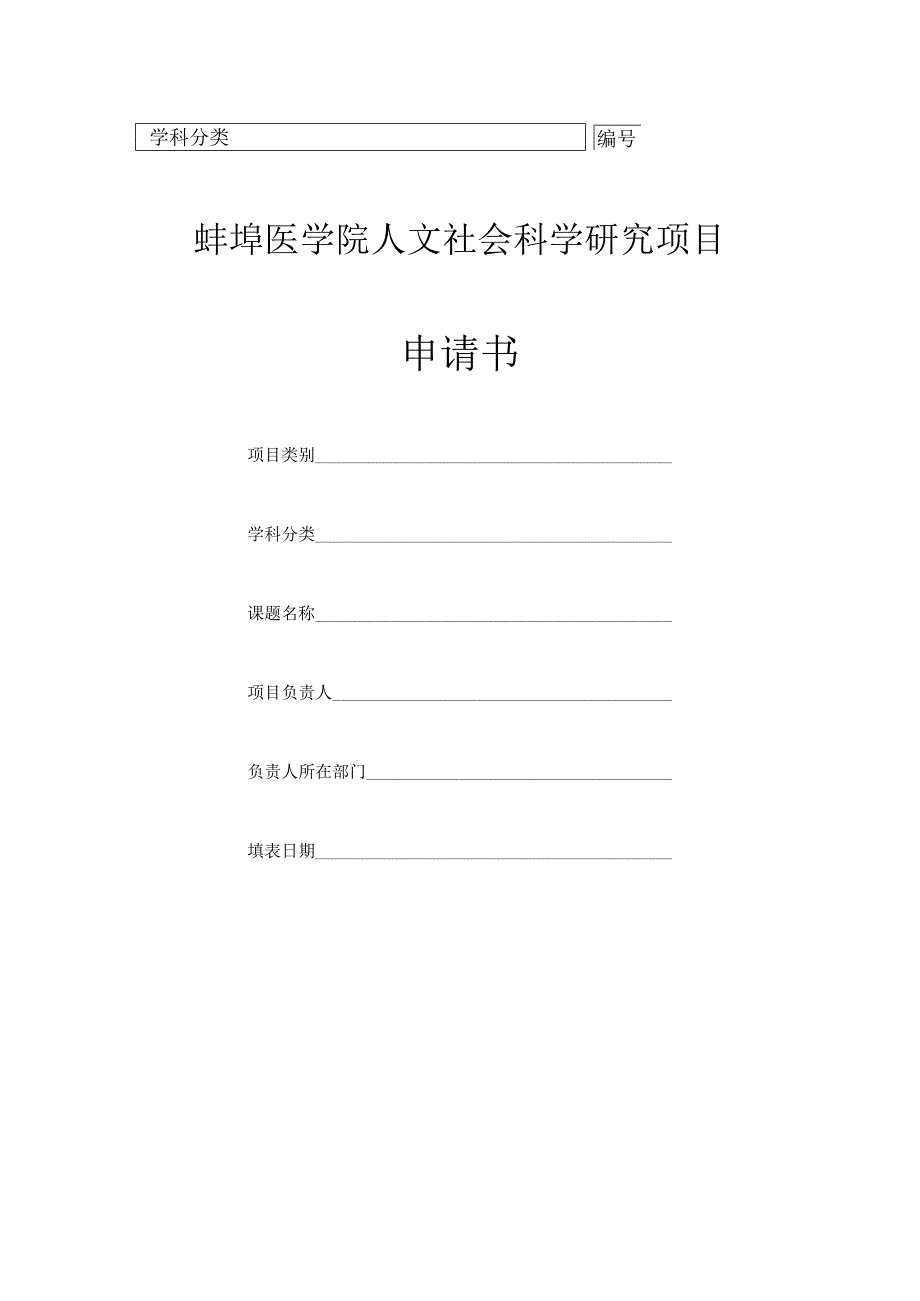 学科分类 编号

蚌埠医学院人文社会科学研究项目

申请书

项目类别

学科分类

课题名称

项目负责人

负责人所在部门

填表日期